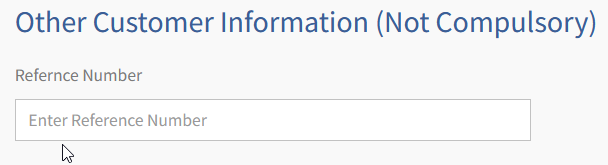 Other Customer Information (Not Compulsory)

Refernce Number

Enter Reference Number